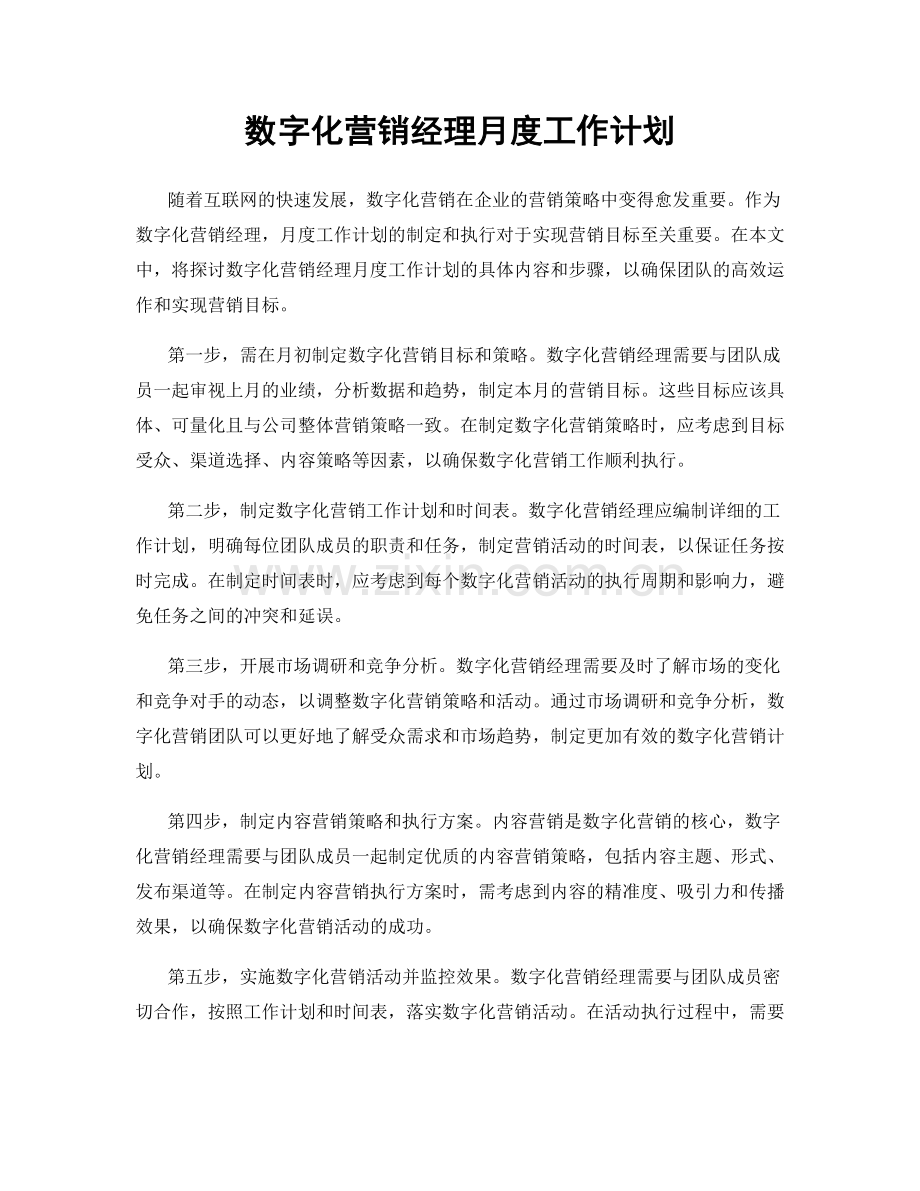 数字化营销经理月度工作计划

随着互联网的快速发展，数字化营销在企业的营销策略中变得愈发重要。作为数字化营销经理，月度工作计划的制定和执行对于实现营销目标至关重要。在本文中，将探讨数字化营销经理月度工作计划的具体内容和步骤，以确保团队的高效运作和实现营销目标。

第一步，需在月初制定数字化营销目标和策略。数字化营销经理需要与团队成员一起审视上月的业绩，分析数据和趋势，制定本月的营销目标。这些目标应该具体、可量化且与公司整体营销策略一致。在制定数字化营销策略时，应考虑到目标受众、渠道选择、内容策略等因素，以确保数字化营销工作顺利执行。

第二步，制定数字化营销工作计划和时间表。数字化营销经理应编制详细的工作计划，明确每位团队成员的职责和任务，制定营销活动的时间表，以保证任务按时完成。在制定时间表时，应考虑到每个数字化营销活动的执行周期和影响力，避免任务之间的冲突和延误。

第三步，开展市场调研和竞争分析。数字化营销经理需要及时了解市场的变化和竞争对手的动态，以调整数字化营销策略和活动。通过市场调研和竞争分析，数字化营销团队可以更好地了解受众需求和市场趋势，制定更加有效的数字化营销计划。

第四步，制定内容营销策略和执行方案。内容营销是数字化营销的核心，数字化营销经理需要与团队成员一起制定优质的内容营销策略，包括内容主题、形式、发布渠道等。在制定内容营销执行方案时，需考虑到内容的精准度、吸引力和传播效果，以确保数字化营销活动的成功。

第五步，实施数字化营销活动并监控效果。数字化营销经理需要与团队成员密切合作，按照工作计划和时间表，落实数字化营销活动。在活动执行过程中，需要

www.zixin.com.cn